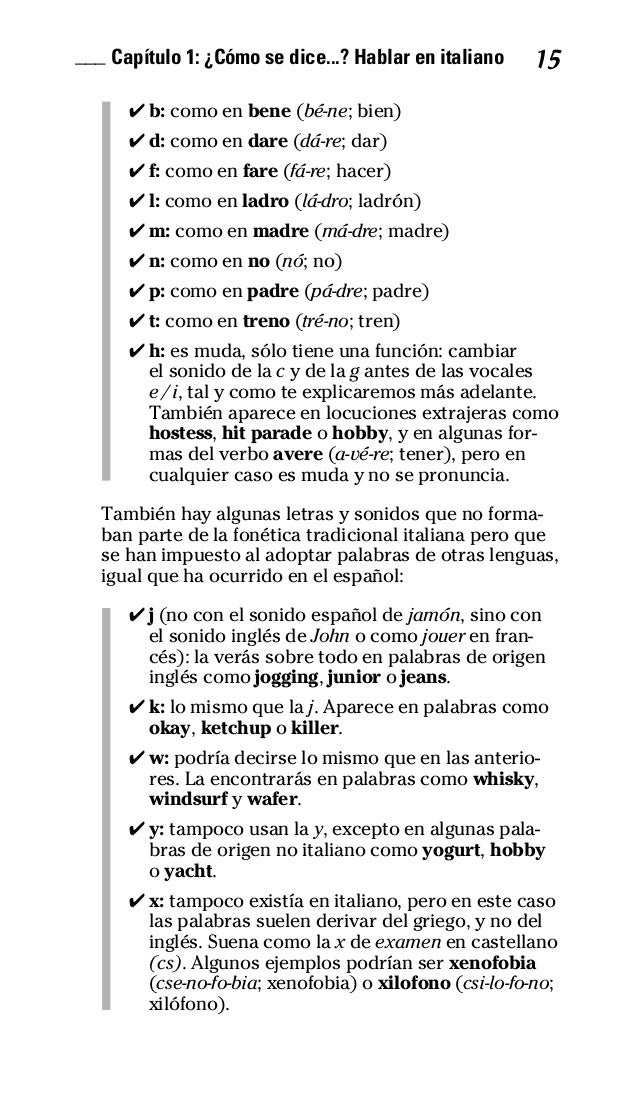 Capítulo 1: ¿Cómo se dice...? Hablar en italiano 15

✔ b: como en bene (bé-ne; bien)

✔ d: como en dare (dá-re; dar)

✔ f: como en fare (fá-re; hacer)

✔ l: como en ladro (lá-dro; ladrón)

✔ m: como en madre (má-dre; madre)

✔ n: como en no (nó; no)

✔ p: como en padre (pá-dre; padre)

✔ t: como en treno (tré-no; tren)

✔ h: es muda, sólo tiene una función: cambiar el sonido de la c y de la g antes de las vocales e/i, tal y como te explicaremos más adelante. También aparece en locuciones extrajeras como hostess, hit parade o hobby, y en algunas formas del verbo avere (a-vé-re; tener), pero en cualquier caso es muda y no se pronuncia.

También hay algunas letras y sonidos que no formaban parte de la fonética tradicional italiana pero que se han impuesto al adoptar palabras de otras lenguas, igual que ha ocurrido en el español:

✔ j (no con el sonido español de jamón, sino con el sonido inglés de John o como jouer en francés): la verás sobre todo en palabras de origen inglés como jogging, junior o jeans.

✔ k: lo mismo que la j. Aparece en palabras como okay, ketchup o killer.

✔ w: podría decirse lo mismo que en las anteriores. La encontrarás en palabras como whisky, windsurf y wafer.

✔ y: tampoco usan la y, excepto en algunas palabras de origen no italiano como yogurt, hobby o yacht.

✔ x: tampoco existía en italiano, pero en este caso las palabras suelen derivar del griego, y no del inglés. Suena como la x de examen en castellano (cs). Algunos ejemplos podrían ser xenofobia (cse-no-fo-bia; xenofobia) o xilofono (csi-lo-fo-no; xilófono).